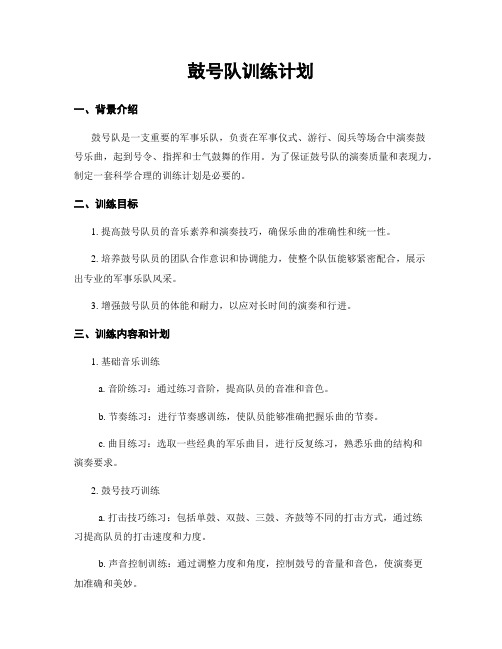 鼓号队训练计划

一、背景介绍

鼓号队是一支重要的军事乐队，负责在军事仪式、游行、阅兵等场合中演奏鼓号乐曲，起到号令、指挥和士气鼓舞的作用。为了保证鼓号队的演奏质量和表现力，制定一套科学合理的训练计划是必要的。

二、训练目标

1. 提高鼓号队员的音乐素养和演奏技巧，确保乐曲的准确性和统一性。

2. 培养鼓号队员的团队合作意识和协调能力，使整个队伍能够紧密配合，展示出专业的军事乐队风采。

3. 增强鼓号队员的体能和耐力，以应对长时间的演奏和行进。

三、训练内容和计划

1. 基础音乐训练

a. 音阶练习：通过练习音阶，提高队员的音准和音色。

b. 节奏练习：进行节奏感训练，使队员能够准确把握乐曲的节奏。

c. 曲目练习：选取一些经典的军乐曲目，进行反复练习，熟悉乐曲的结构和演奏要求。

2. 鼓号技巧训练

a. 打击技巧练习：包括单鼓、双鼓、三鼓、齐鼓等不同的打击方式，通过练习提高队员的打击速度和力度。

b. 声音控制训练：通过调整力度和角度，控制鼓号的音量和音色，使演奏更加准确和美妙。